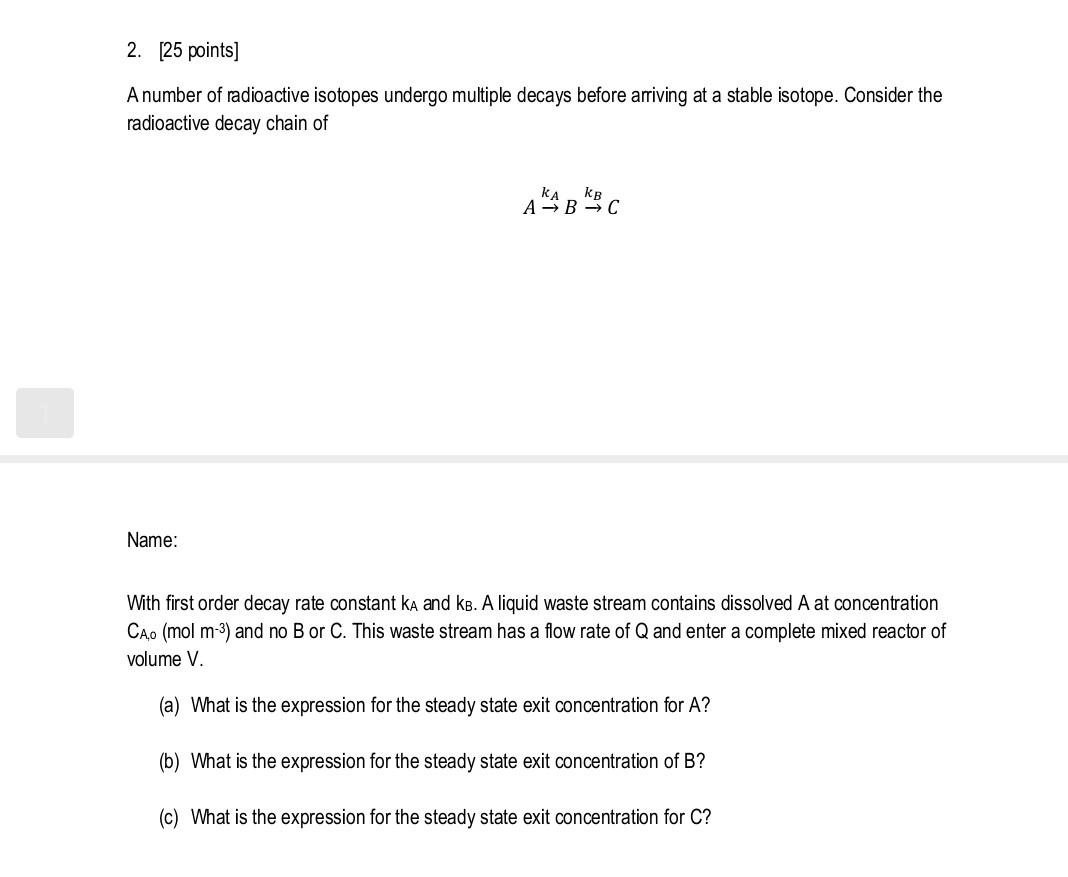 2. [25 points]

A number of radioactive isotopes undergo multiple decays before arriving at a stable isotope. Consider the radioactive decay chain of

$A \xrightarrow{k_A} B \xrightarrow{k_B} C$

Name:

With first order decay rate constant $k_A$ and $k_B$. A liquid waste stream contains dissolved A at concentration $C_{A,o}$ (mol $m^{-3}$) and no B or C. This waste stream has a flow rate of Q and enter a complete mixed reactor of volume V.

(a) What is the expression for the steady state exit concentration for A?

(b) What is the expression for the steady state exit concentration of B?

(c) What is the expression for the steady state exit concentration for C?